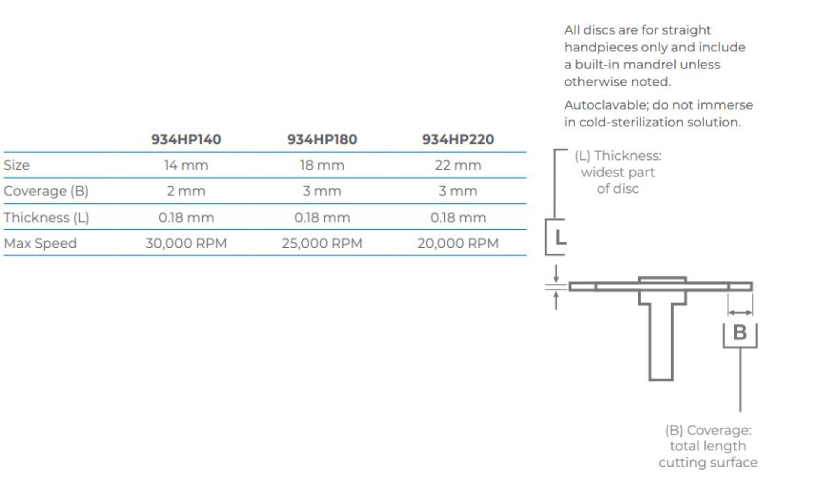 All discs are for straight handpieces only and include a built-in mandrel unless otherwise noted.

Autoclavable; do not immerse in cold-sterilization solution.

| | 934HP140 | 934HP180 | 934HP220 |
|---|---|---|---|
| Size | 14 mm | 18 mm | 22 mm |
| Coverage (B) | 2 mm | 3 mm | 3 mm |
| Thickness (L) | 0.18 mm | 0.18 mm | 0.18 mm |
| Max Speed | 30,000 RPM | 25,000 RPM | 20,000 RPM |

(L) Thickness: widest part of disc

L

B

(B) Coverage: total length cutting surface